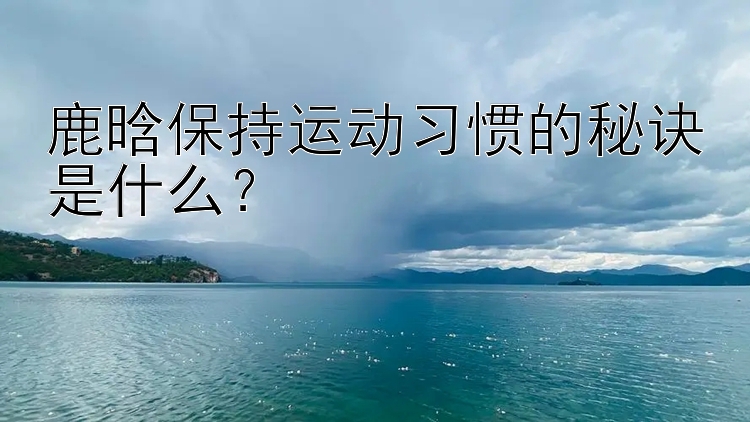 鹿晗保持运动习惯的秘诀是什么？